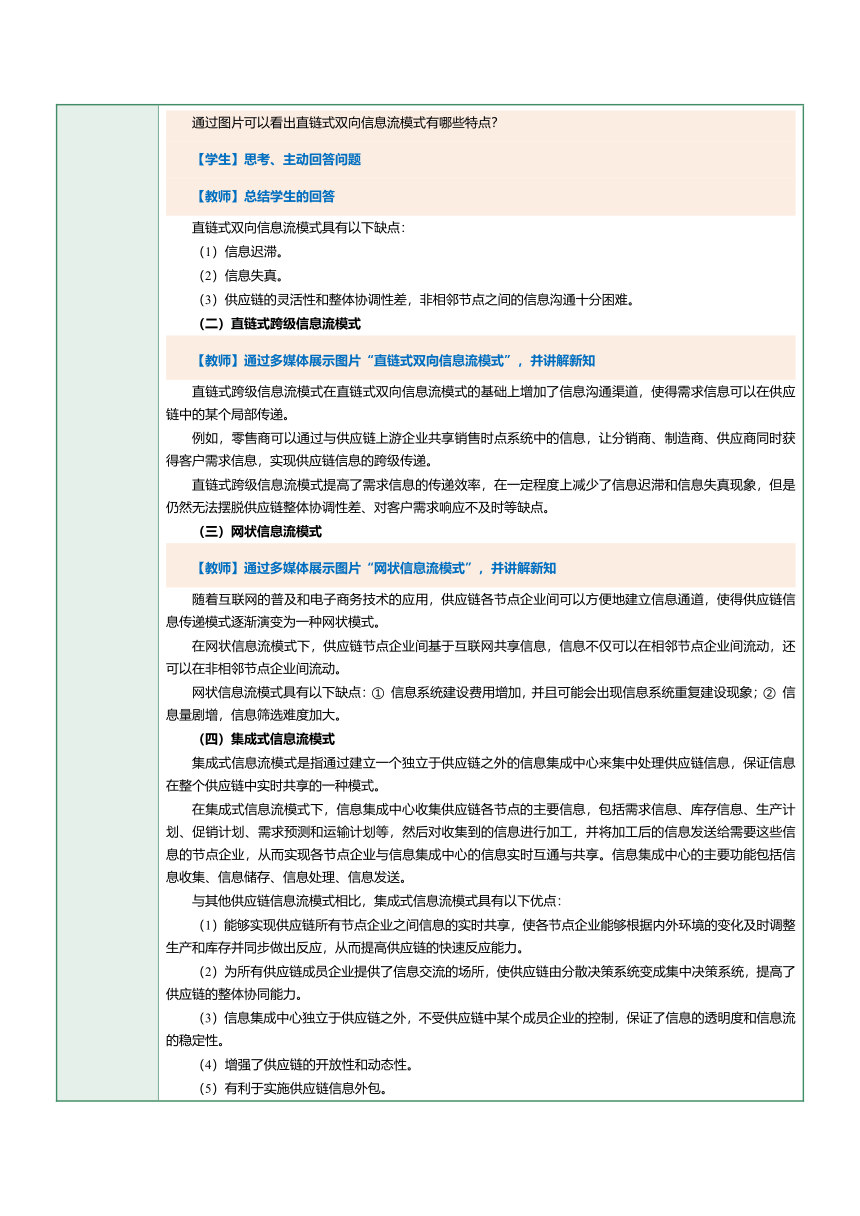 通过图片可以看出直链式双向信息流模式有哪些特点?

【学生】思考、主动回答问题

【教师】总结学生的回答

直链式双向信息流模式具有以下缺点:
（1）信息迟滞。
（2）信息失真。
（3）供应链的灵活性和整体协调性差，非相邻节点之间的信息沟通十分困难。

（二）直链式跨级信息流模式

【教师】通过多媒体展示图片“直链式双向信息流模式”，并讲解新知

直链式跨级信息流模式在直链式双向信息流模式的基础上增加了信息沟通渠道，使得需求信息可以在供应链中的某个局部传递。

例如，零售商可以通过与供应链上游企业共享销售时点系统中的信息，让分销商、制造商、供应商同时获得客户需求信息，实现供应链信息的跨级传递。

直链式跨级信息流模式提高了需求信息的传递效率，在一定程度上减少了信息迟滞和信息失真现象，但是仍然无法摆脱供应链整体协调性差、对客户需求响应不及时等缺点。

（三）网状信息流模式

【教师】通过多媒体展示图片“网状信息流模式”，并讲解新知

随着互联网的普及和电子商务技术的应用，供应链各节点企业间可以方便地建立信息通道，使得供应链信息传递模式逐渐演变为一种网状模式。

在网状信息流模式下，供应链节点企业间基于互联网共享信息，信息不仅可以在相邻节点企业间流动，还可以在非相邻节点企业间流动。

网状信息流模式具有以下缺点：① 信息系统建设费用增加，并且可能会出现信息系统重复建设现象；② 信息量剧增，信息筛选难度加大。

（四）集成式信息流模式

集成式信息流模式是指通过建立一个独立于供应链之外的信息集成中心来集中处理供应链信息，保证信息在整个供应链中实时共享的一种模式。

在集成式信息流模式下，信息集成中心收集供应链各节点的主要信息，包括需求信息、库存信息、生产计划、促销计划、需求预测和运输计划等，然后对收集到的信息进行加工，并将加工后的信息发送给需要这些信息的节点企业，从而实现各节点企业与信息集成中心的信息实时互通与共享。信息集成中心的主要功能包括信息收集、信息储存、信息处理、信息发送。

与其他供应链信息流模式相比，集成式信息流模式具有以下优点:

（1）能够实现供应链所有节点企业之间信息的实时共享，使各节点企业能够根据内外环境的变化及时调整生产和库存并同步做出反应，从而提高供应链的快速反应能力。

（2）为所有供应链成员企业提供了信息交流的场所，使供应链由分散决策系统变成集中决策系统，提高了供应链的整体协同能力。

（3）信息集成中心独立于供应链之外，不受供应链中某个成员企业的控制，保证了信息的透明度和信息流的稳定性。

（4）增强了供应链的开放性和动态性。

（5）有利于实施供应链信息外包。